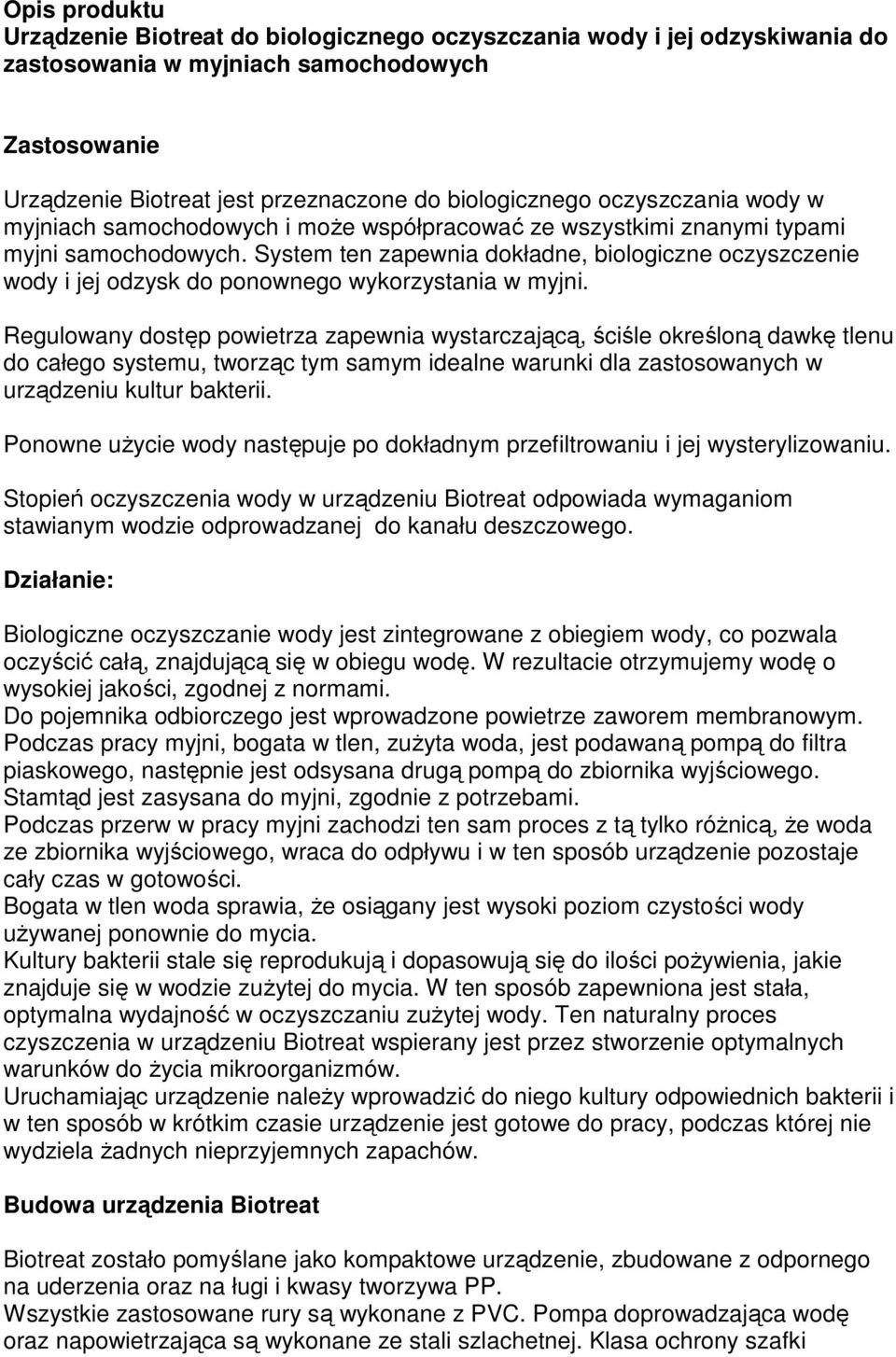 Opis produktu
Urządzenie Biotreat do biologicznego oczyszczania wody i jej odzyskiwania do zastosowania w myjniach samochodowych

Zastosowanie

Urządzenie Biotreat jest przeznaczone do biologicznego oczyszczania wody w myjniach samochodowych i może współpracować ze wszystkimi znanymi typami myjni samochodowych. System ten zapewnia dokładne, biologiczne oczyszczenie wody i jej odzysk do ponownego wykorzystania w myjni.

Regulowany dostęp powietrza zapewnia wystarczającą, ściśle określoną dawkę tlenu do całego systemu, tworząc tym samym idealne warunki dla zastosowanych w urządzeniu kultur bakterii.

Ponowne użycie wody następuje po dokładnym przefiltrowaniu i jej wysterylizowaniu.

Stopień oczyszczenia wody w urządzeniu Biotreat odpowiada wymaganiom stawianym wodzie odprowadzanej do kanału deszczowego.

Działanie:

Biologiczne oczyszczanie wody jest zintegrowane z obiegiem wody, co pozwala oczyścić całą, znajdującą się w obiegu wodę. W rezultacie otrzymujemy wodę o wysokiej jakości, zgodnej z normami.
Do pojemnika odbiorczego jest wprowadzone powietrze zaworem membranowym.
Podczas pracy myjni, bogata w tlen, zużyta woda, jest podawaną pompą do filtra piaskowego, następnie jest odsysana drugą pompą do zbiornika wyjściowego.
Stamtąd jest zasysana do myjni, zgodnie z potrzebami.
Podczas przerw w pracy myjni zachodzi ten sam proces z tą tylko różnicą, że woda ze zbiornika wyjściowego, wraca do odpływu i w ten sposób urządzenie pozostaje cały czas w gotowości.
Bogata w tlen woda sprawia, że osiągany jest wysoki poziom czystości wody używanej ponownie do mycia.
Kultury bakterii stale się reprodukują i dopasowują się do ilości pożywienia, jakie znajduje się w wodzie zużytej do mycia. W ten sposób zapewniona jest stała, optymalna wydajność w oczyszczaniu zużytej wody. Ten naturalny proces czyszczenia w urządzeniu Biotreat wspierany jest przez stworzenie optymalnych warunków do życia mikroorganizmów.
Uruchamiając urządzenie należy wprowadzić do niego kultury odpowiednich bakterii i w ten sposób w krótkim czasie urządzenie jest gotowe do pracy, podczas której nie wydziela żadnych nieprzyjemnych zapachów.

Budowa urządzenia Biotreat

Biotreat zostało pomyślane jako kompaktowe urządzenie, zbudowane z odpornego na uderzenia oraz na ługi i kwasy tworzywa PP.
Wszystkie zastosowane rury są wykonane z PVC. Pompa doprowadzająca wodę oraz napowietrzająca są wykonane ze stali szlachetnej. Klasa ochrony szafki